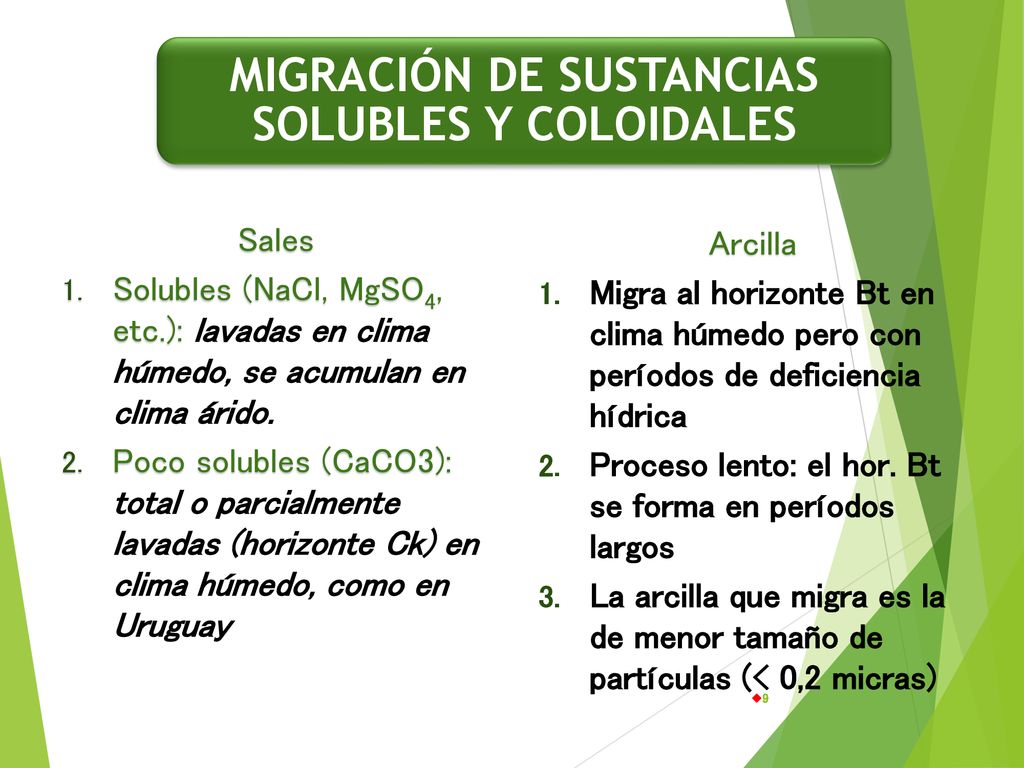 MIGRACIÓN DE SUSTANCIAS SOLUBLES Y COLOIDALES

Sales

1. Solubles (NaCl, $MgSO_4$, etc.): lavadas en clima húmedo, se acumulan en clima árido.
2. Poco solubles (CaCO3): total o parcialmente lavadas (horizonte Ck) en clima húmedo, como en Uruguay

Arcilla

1. Migra al horizonte Bt en clima húmedo pero con períodos de deficiencia hídrica
2. Proceso lento: el hor. Bt se forma en períodos largos
3. La arcilla que migra es la de menor tamaño de partículas (< 0,2 micras)

9